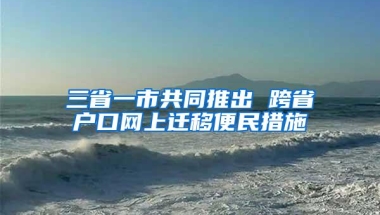 三省一市共同推出 跨省户口网上迁移便民措施